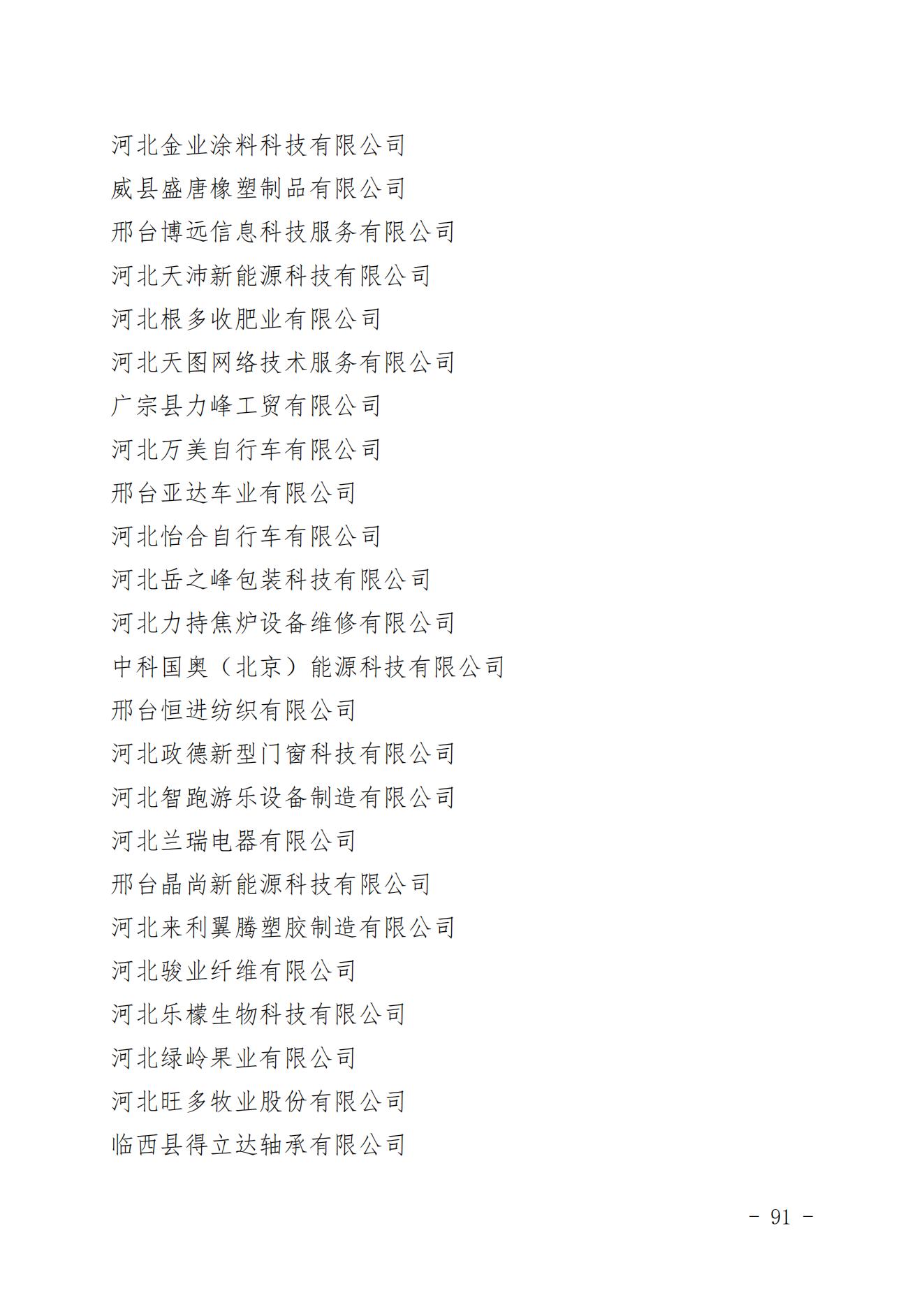 河北金业涂料科技有限公司

威县盛唐橡塑制品有限公司

邢台博远信息科技服务有限公司

河北天沛新能源科技有限公司

河北根多收肥业有限公司

河北天图网络技术服务有限公司

广宗县力峰工贸有限公司

河北万美自行车有限公司

邢台亚达车业有限公司

河北怡合自行车有限公司

河北岳之峰包装科技有限公司

河北力持焦炉设备维修有限公司

中科国奥（北京）能源科技有限公司

邢台恒进纺织有限公司

河北政德新型门窗科技有限公司

河北智跑游乐设备制造有限公司

河北兰瑞电器有限公司

邢台晶尚新能源科技有限公司

河北来利翼腾塑胶制造有限公司

河北骏业纤维有限公司

河北乐檬生物科技有限公司

河北绿岭果业有限公司

河北旺多牧业股份有限公司

临西县得立达轴承有限公司

- 91 -